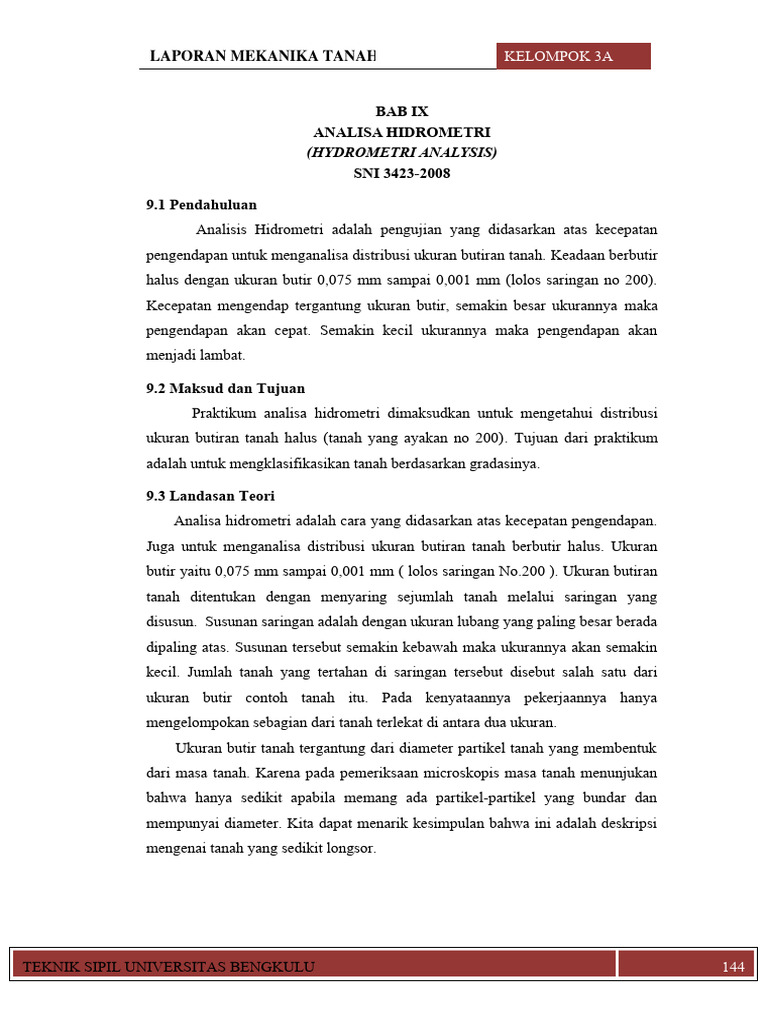 LAPORAN MEKANIKA TANAH

KELOMPOK 3A

BAB IX
ANALISA HIDROMETRI
(HYDROMETRI ANALYSIS)
SNI 3423-2008

9.1 Pendahuluan

Analisis Hidrometri adalah pengujian yang didasarkan atas kecepatan pengendapan untuk menganalisa distribusi ukuran butiran tanah. Keadaan berbutir halus dengan ukuran butir 0,075 mm sampai 0,001 mm (lolos saringan no 200). Kecepatan mengendap tergantung ukuran butir, semakin besar ukurannya maka pengendapan akan cepat. Semakin kecil ukurannya maka pengendapan akan menjadi lambat.

9.2 Maksud dan Tujuan

Praktikum analisa hidrometri dimaksudkan untuk mengetahui distribusi ukuran butiran tanah halus (tanah yang ayakan no 200). Tujuan dari praktikum adalah untuk mengklasifikasikan tanah berdasarkan gradasinya.

9.3 Landasan Teori

Analisa hidrometri adalah cara yang didasarkan atas kecepatan pengendapan. Juga untuk menganalisa distribusi ukuran butiran tanah berbutir halus. Ukuran butir yaitu 0,075 mm sampai 0,001 mm ( lolos saringan No.200 ). Ukuran butiran tanah ditentukan dengan menyaring sejumlah tanah melalui saringan yang disusun. Susunan saringan adalah dengan ukuran lubang yang paling besar berada dipaling atas. Susunan tersebut semakin kebawah maka ukurannya akan semakin kecil. Jumlah tanah yang tertahan di saringan tersebut disebut salah satu dari ukuran butir contoh tanah itu. Pada kenyataannya pekerjaannya hanya mengelompokan sebagian dari tanah terlekat di antara dua ukuran.

Ukuran butir tanah tergantung dari diameter partikel tanah yang membentuk dari masa tanah. Karena pada pemeriksaan microskopis masa tanah menunjukan bahwa hanya sedikit apabila memang ada partikel-partikel yang bundar dan mempunyai diameter. Kita dapat menarik kesimpulan bahwa ini adalah deskripsi mengenai tanah yang sedikit longsor.

TEKNIK SIPIL UNIVERSITAS BENGKULU

144